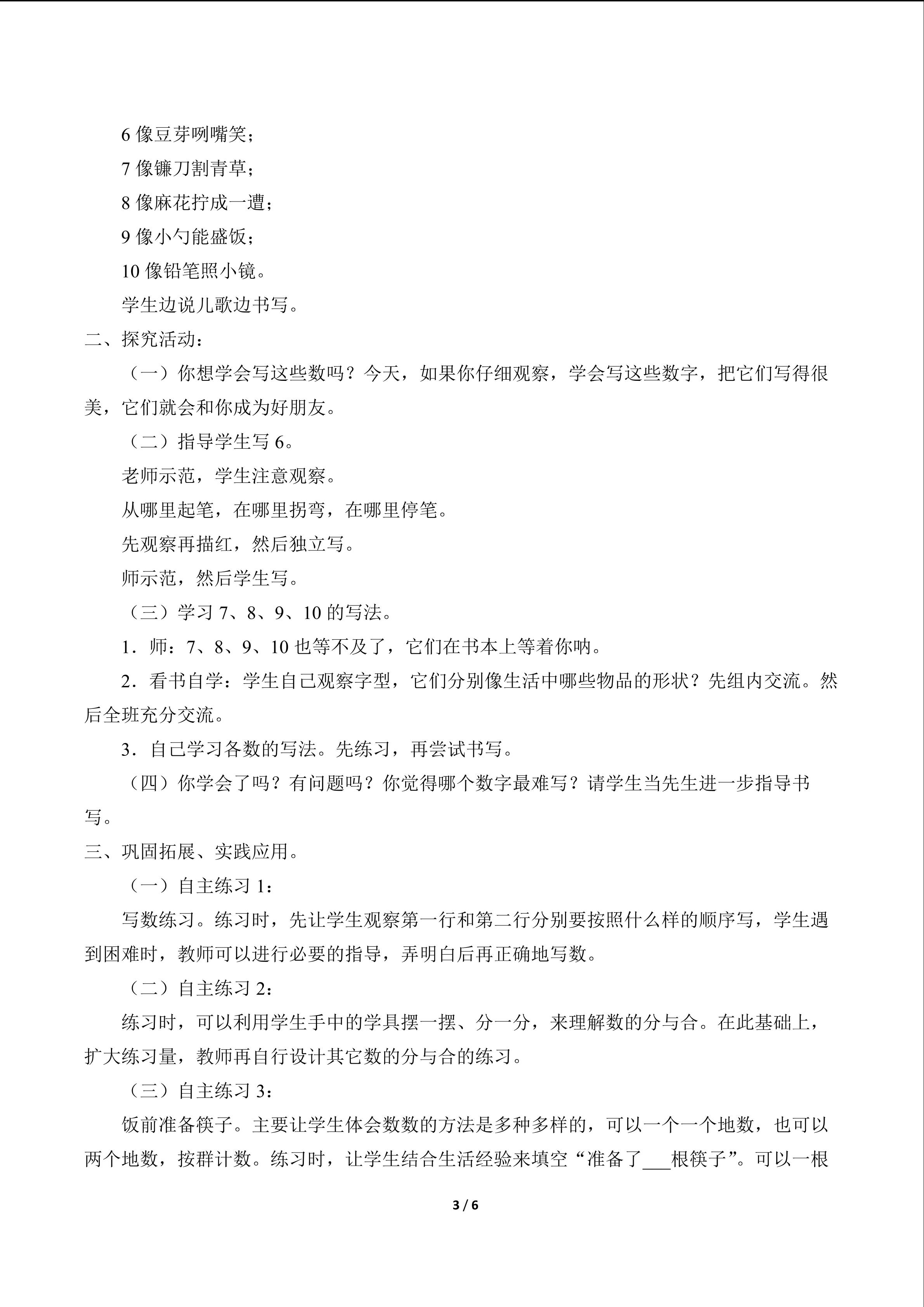 6像豆芽咧嘴笑；

7像镰刀割青草；

8像麻花拧成一遭；

9像小勺能盛饭；

10像铅笔照小镜。

学生边说儿歌边书写。

二、探究活动：

（一）你想学会写这些数吗？今天，如果你仔细观察，学会写这些数字，把它们写得很美，它们就会和你成为好朋友。

（二）指导学生写6。

老师示范，学生注意观察。

从哪里起笔，在哪里拐弯，在哪里停笔。

先观察再描红，然后独立写。

师示范，然后学生写。

（三）学习7、8、9、10的写法。

1．师：7、8、9、10也等不及了，它们在书本上等着你呐。

2．看书自学：学生自己观察字型，它们分别像生活中哪些物品的形状？先组内交流。然后全班充分交流。

3．自己学习各数的写法。先练习，再尝试书写。

（四）你学会了吗？有问题吗？你觉得哪个数字最难写？请学生当先生进一步指导书写。

三、巩固拓展、实践应用。

（一）自主练习1：

写数练习。练习时，先让学生观察第一行和第二行分别要按照什么样的顺序写，学生遇到困难时，教师可以进行必要的指导，弄明白后再正确地写数。

（二）自主练习2：

练习时，可以利用学生手中的学具摆一摆、分一分，来理解数的分与合。在此基础上，扩大练习量，教师再自行设计其它数的分与合的练习。

（三）自主练习3：

饭前准备筷子。主要让学生体会数数的方法是多种多样的，可以一个一个地数，也可以两个地数，按群计数。练习时，让学生结合生活经验来填空“准备了____根筷子”。可以一根

3 / 6